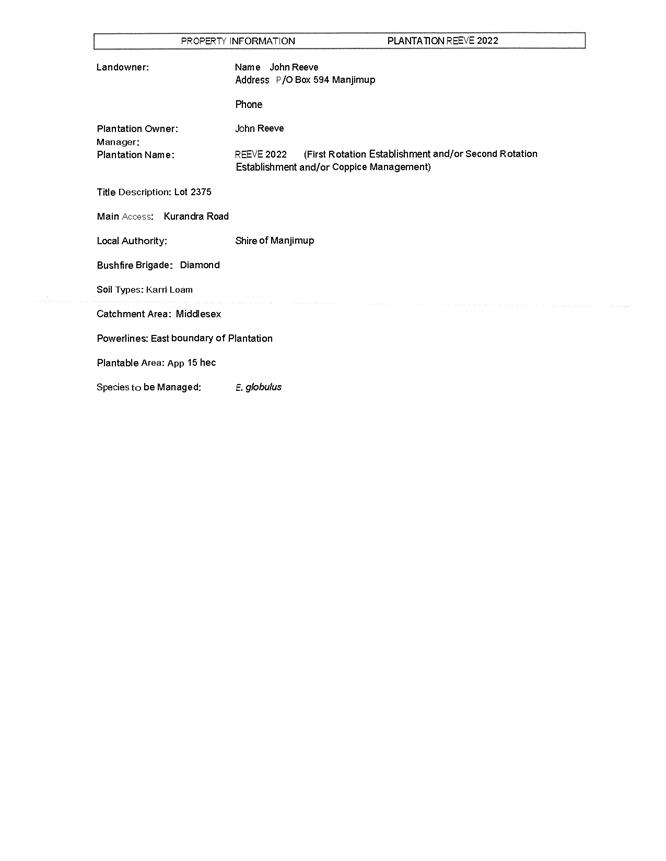 PROPERTY INFORMATION PLANTATION REEVE 2022

Landowner: Name John Reeve
Address P/O Box 594 Manjimup

Phone

Plantation Owner: John Reeve
Manager:
Plantation Name: REEVE 2022 (First Rotation Establishment and/or Second Rotation Establishment and/or Coppice Management)

Title Description: Lot 2375

Main Access: Kurandra Road

Local Authority: Shire of Manjimup

Bushfire Brigade: Diamond

Soil Types: Karri Loam

Catchment Area: Middlesex

Powerlines: East boundary of Plantation

Plantable Area: App 15 hec

Species to be Managed: E. globulus